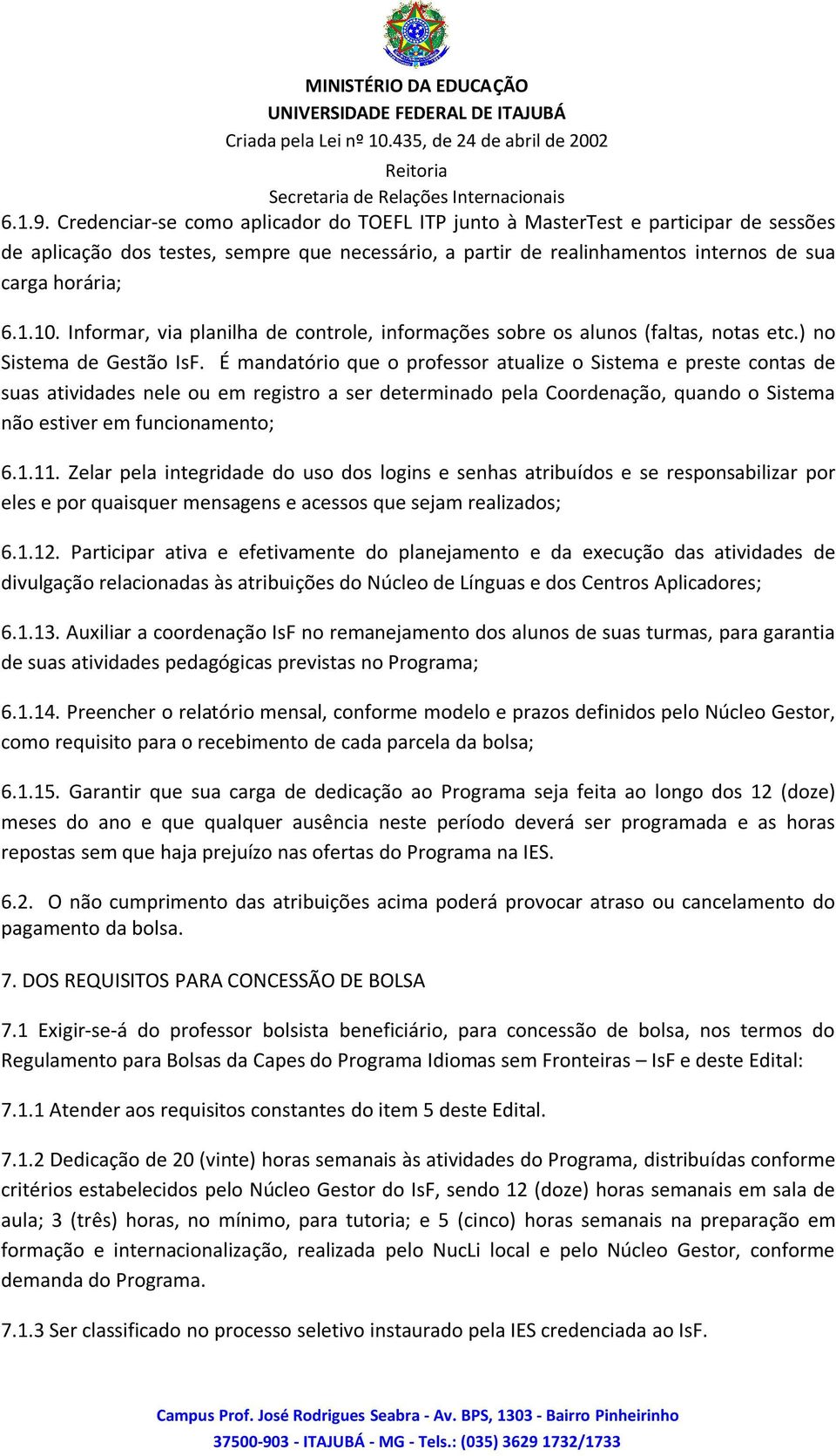 MINISTÉRIO DA EDUCAÇÃO
UNIVERSIDADE FEDERAL DE ITAJUBÁ
Criada pela Lei nº 10.435, de 24 de abril de 2002
Reitoria
Secretaria de Relações Internacionais

6.1.9. Credenciar-se como aplicador do TOEFL ITP junto à MasterTest e participar de sessões de aplicação dos testes, sempre que necessário, a partir de realinhamentos internos de sua carga horária;

6.1.10. Informar, via planilha de controle, informações sobre os alunos (faltas, notas etc.) no Sistema de Gestão IsF. É mandatório que o professor atualize o Sistema e preste contas de suas atividades nele ou em registro a ser determinado pela Coordenação, quando o Sistema não estiver em funcionamento;

6.1.11. Zelar pela integridade do uso dos logins e senhas atribuídos e se responsabilizar por eles e por quaisquer mensagens e acessos que sejam realizados;

6.1.12. Participar ativa e efetivamente do planejamento e da execução das atividades de divulgação relacionadas às atribuições do Núcleo de Línguas e dos Centros Aplicadores;

6.1.13. Auxiliar a coordenação IsF no remanejamento dos alunos de suas turmas, para garantia de suas atividades pedagógicas previstas no Programa;

6.1.14. Preencher o relatório mensal, conforme modelo e prazos definidos pelo Núcleo Gestor, como requisito para o recebimento de cada parcela da bolsa;

6.1.15. Garantir que sua carga de dedicação ao Programa seja feita ao longo dos 12 (doze) meses do ano e que qualquer ausência neste período deverá ser programada e as horas repostas sem que haja prejuízo nas ofertas do Programa na IES.

6.2. O não cumprimento das atribuições acima poderá provocar atraso ou cancelamento do pagamento da bolsa.

7. DOS REQUISITOS PARA CONCESSÃO DE BOLSA

7.1 Exigir-se-á do professor bolsista beneficiário, para concessão de bolsa, nos termos do Regulamento para Bolsas da Capes do Programa Idiomas sem Fronteiras – IsF e deste Edital:

7.1.1 Atender aos requisitos constantes do item 5 deste Edital.

7.1.2 Dedicação de 20 (vinte) horas semanais às atividades do Programa, distribuídas conforme critérios estabelecidos pelo Núcleo Gestor do IsF, sendo 12 (doze) horas semanais em sala de aula; 3 (três) horas, no mínimo, para tutoria; e 5 (cinco) horas semanais na preparação em formação e internacionalização, realizada pelo NucLi local e pelo Núcleo Gestor, conforme demanda do Programa.

7.1.3 Ser classificado no processo seletivo instaurado pela IES credenciada ao IsF.

Campus Prof. José Rodrigues Seabra - Av. BPS, 1303 - Bairro Pinheirinho
37500-903 - ITAJUBÁ - MG - Tels.: (035) 3629 1732/1733